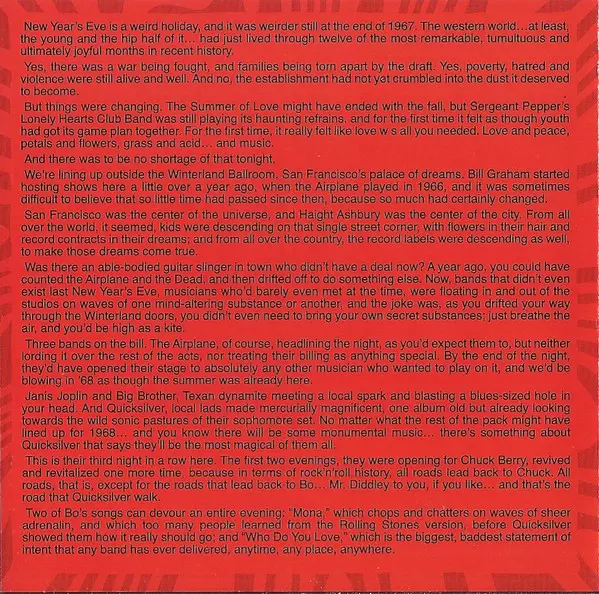 New Year's Eve is a weird holiday, and it was weirder still at the end of 1967. The western world...at least, the young and the hip half of it... had just lived through twelve of the most remarkable, tumultuous and ultimately joyful months in recent history.

Yes, there was a war being fought, and families being torn apart by the draft. Yes, poverty, hatred and violence were still alive and well. And no, the establishment had not yet crumbled into the dust it deserved to become.

But things were changing. The Summer of Love might have ended with the fall, but Sergeant Pepper's Lonely Hearts Club Band was still playing its haunting refrains, and for the first time it felt as though youth had got its game plan together. For the first time, it really felt like love w s all you needed. Love and peace, petals and flowers, grass and acid... and music.

And there was to be no shortage of that tonight.

We're lining up outside the Winterland Ballroom, San Francisco's palace of dreams. Bill Graham started hosting shows here a little over a year ago, when the Airplane played in 1966, and it was sometimes difficult to believe that so little time had passed since then, because so much had certainly changed.

San Francisco was the center of the universe, and Haight Ashbury was the center of the city. From all over the world, it seemed, kids were descending on that single street corner, with flowers in their hair and record contracts in their dreams; and from all over the country, the record labels were descending as well, to make those dreams come true.

Was there an able-bodied guitar slinger in town who didn't have a deal now? A year ago, you could have counted the Airplane and the Dead, and then drifted off to do something else. Now, bands that didn't even exist last New Year's Eve, musicians who'd barely even met at the time, were floating in and out of the studios on waves of one mind-altering substance or another, and the joke was, as you drifted your way through the Winterland doors, you didn't even need to bring your own secret substances; just breathe the air, and you'd be high as a kite.

Three bands on the bill. The Airplane, of course, headlining the night, as you'd expect them to, but neither lording it over the rest of the acts, nor treating their billing as anything special. By the end of the night, they'd have opened their stage to absolutely any other musician who wanted to play on it, and we'd be blowing in '68 as though the summer was already here.

Janis Joplin and Big Brother, Texan dynamite meeting a local spark and blasting a blues-sized hole in your head. And Quicksilver, local lads made mercurially magnificent, one album old but already looking towards the wild sonic pastures of their sophomore set. No matter what the rest of the pack might have lined up for 1968... and you know there will be some monumental music... there's something about Quicksilver that says they'll be the most magical of them all.

This is their third night in a row here. The first two evenings, they were opening for Chuck Berry, revived and revitalized one more time, because in terms of rock'n'roll history, all roads lead back to Chuck. All roads, that is, except for the roads that lead back to Bo... Mr. Diddley to you, if you like... and that's the road that Quicksilver walk.

Two of Bo's songs can devour an entire evening: "Mona," which chops and chatters on waves of sheer adrenalin, and which too many people learned from the Rolling Stones version, before Quicksilver showed them how it really should go; and "Who Do You Love," which is the biggest, baddest statement of intent that any band has ever delivered, anytime, any place, anywhere.